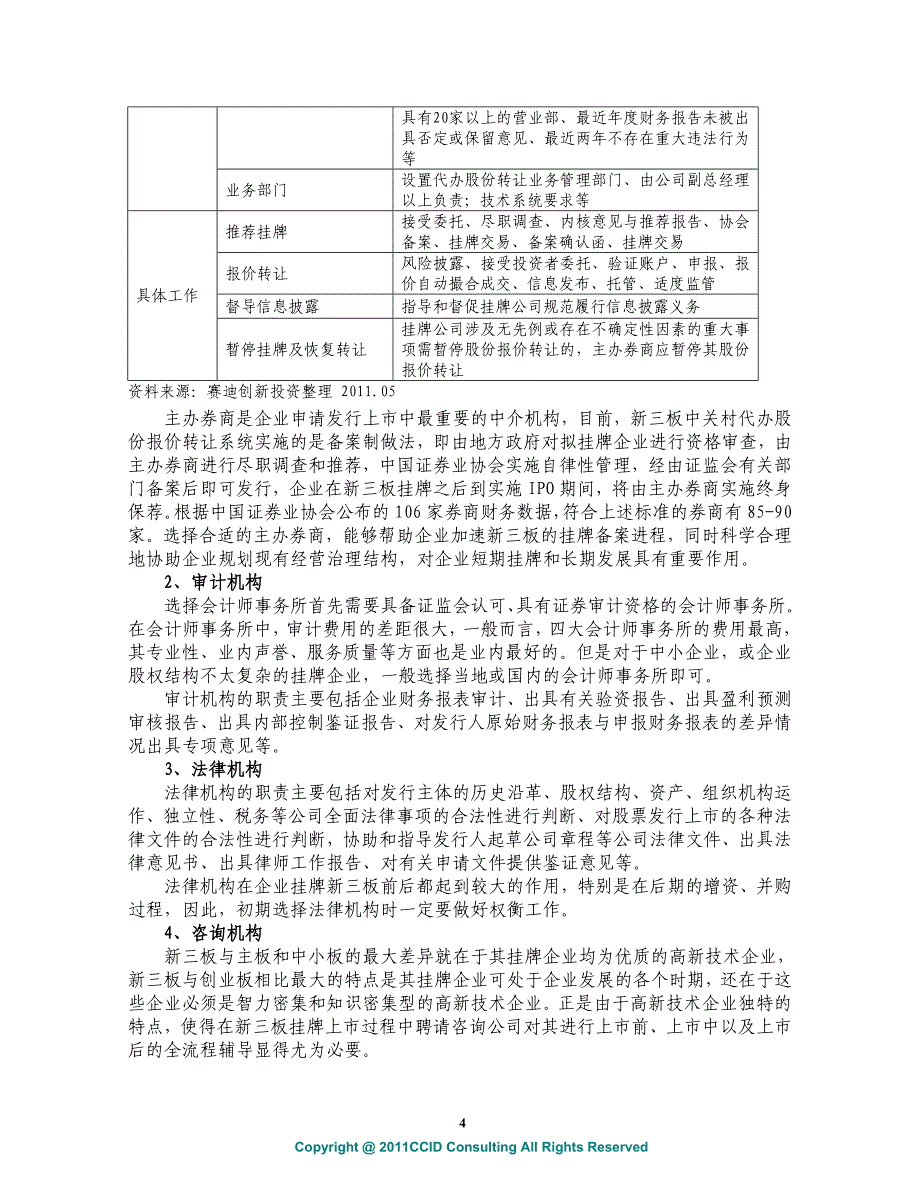 |  |  | 具有20家以上的营业部、最近年度财务报告未被出具否定或保留意见、最近两年不存在重大违法行为等 |
|---|---|---|
|  | 业务部门 | 设置代办股份转让业务管理部门、由公司副总经理以上负责；技术系统要求等 |
| 具体工作 | 推荐挂牌 | 接受委托、尽职调查、内核意见与推荐报告、协会备案、挂牌交易、备案确认函、挂牌交易 |
|  | 报价转让 | 风险披露、接受投资者委托、验证账户、申报、报价自动撮合成交、信息发布、托管、适度监管 |
|  | 督导信息披露 | 指导和督促挂牌公司规范履行信息披露义务 |
|  | 暂停挂牌及恢复转让 | 挂牌公司涉及无先例或存在不确定性因素的重大事项需暂停股份报价转让的，主办券商应暂停其股份报价转让 |

资料来源：赛迪创新投资整理 2011.05

主办券商是企业申请发行上市中最重要的中介机构，目前，新三板中关村代办股份报价转让系统实施的是备案制做法，即由地方政府对拟挂牌企业进行资格审查，由主办券商进行尽职调查和推荐，中国证券业协会实施自律性管理，经由证监会有关部门备案后即可发行，企业在新三板挂牌之后到实施 IPO 期间，将由主办券商实施终身保荐。根据中国证券业协会公布的 106 家券商财务数据，符合上述标准的券商有 85-90 家。选择合适的主办券商，能够帮助企业加速新三板的挂牌备案进程，同时科学合理地协助企业规划现有经营治理结构，对企业短期挂牌和长期发展具有重要作用。

2、审计机构

选择会计师事务所首先需要具备证监会认可、具有证券审计资格的会计师事务所。在会计师事务所中，审计费用的差距很大，一般而言，四大会计师事务所的费用最高，其专业性、业内声誉、服务质量等方面也是业内最好的。但是对于中小企业，或企业股权结构不太复杂的挂牌企业，一般选择当地或国内的会计师事务所即可。

审计机构的职责主要包括企业财务报表审计、出具有关验资报告、出具盈利预测审核报告、出具内部控制鉴证报告、对发行人原始财务报表与申报财务报表的差异情况出具专项意见等。

3、法律机构

法律机构的职责主要包括对发行主体的历史沿革、股权结构、资产、组织机构运作、独立性、税务等公司全面法律事项的合法性进行判断、对股票发行上市的各种法律文件的合法性进行判断，协助和指导发行人起草公司章程等公司法律文件、出具法律意见书、出具律师工作报告、对有关申请文件提供鉴证意见等。

法律机构在企业挂牌新三板前后都起到较大的作用，特别是在后期的增资、并购过程，因此，初期选择法律机构时一定要做好权衡工作。

4、咨询机构

新三板与主板和中小板的最大差异就在于其挂牌企业均为优质的高新技术企业，新三板与创业板相比最大的特点是其挂牌企业可处于企业发展的各个时期，还在于这些企业必须是智力密集和知识密集型的高新技术企业。正是由于高新技术企业独特的特点，使得在新三板挂牌上市过程中聘请咨询公司对其进行上市前、上市中以及上市后的全流程辅导显得尤为必要。

4

Copyright @ 2011CCID Consulting All Rights Reserved